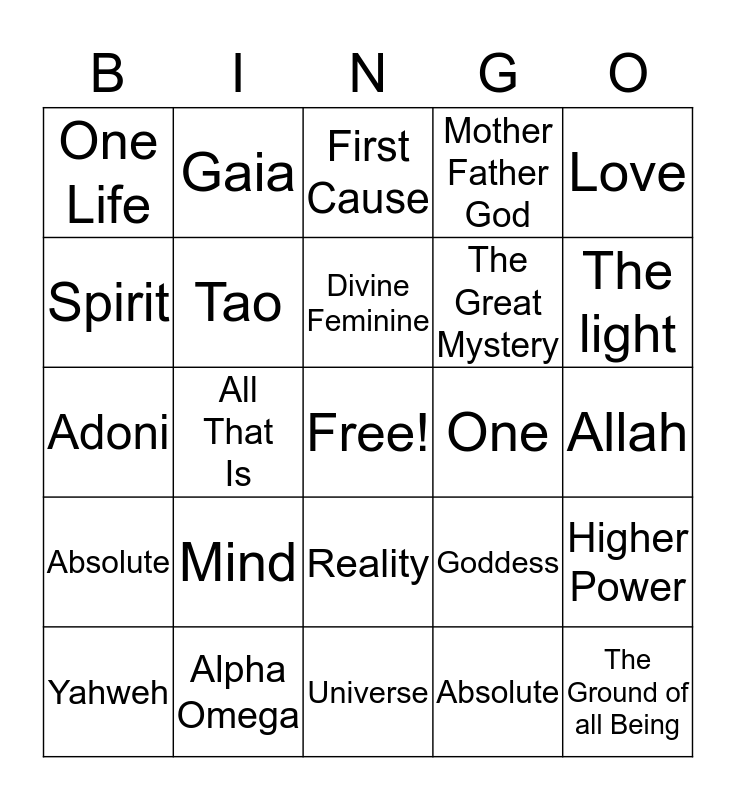 | B | I | N | G | O |
|---|---|---|---|---|
| One Life | Gaia | First Cause | Mother Father God | Love |
| Spirit | Tao | Divine Feminine | The Great Mystery | The light |
| Adoni | All That Is | Free! | One | Allah |
| Absolute | Mind | Reality | Goddess | Higher Power |
| Yahweh | Alpha Omega | Universe | Absolute | The Ground of all Being |